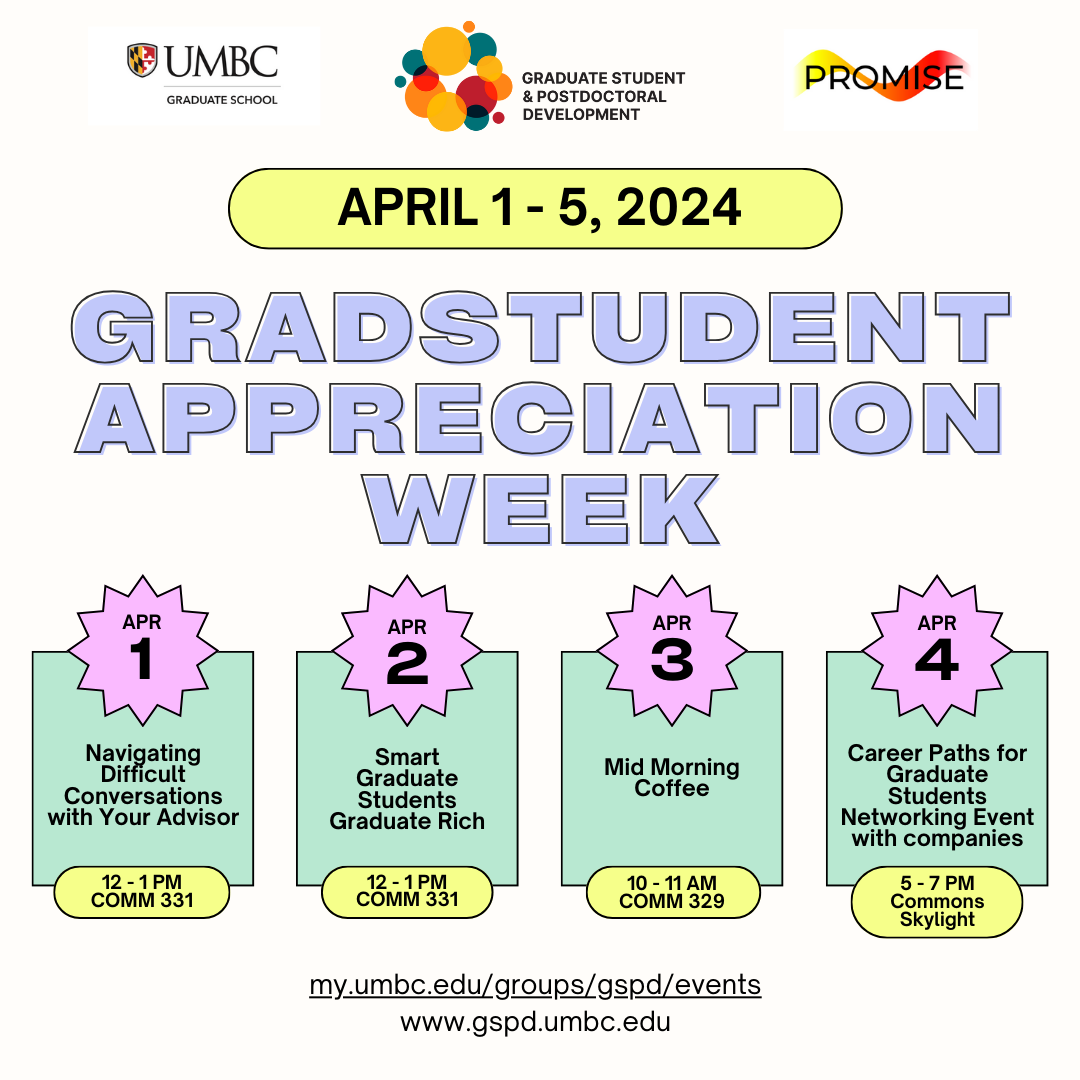 UMBC
GRADUATE SCHOOL

GRADUATE STUDENT
& POSTDOCTORAL
DEVELOPMENT

PROMISE

APRIL 1 - 5, 2024

GRADSTUDENT
APPRECIATION
WEEK

APR
1

Navigating Difficult Conversations with Your Advisor

12 - 1 PM
COMM 331

APR
2

Smart Graduate Students Graduate Rich

12 - 1 PM
COMM 331

APR
3

Mid Morning Coffee

10 - 11 AM
COMM 329

APR
4

Career Paths for Graduate Students Networking Event with companies

5 - 7 PM
Commons
Skylight

my.umbc.edu/groups/gspd/events
www.gspd.umbc.edu